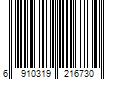 6 910319 216730